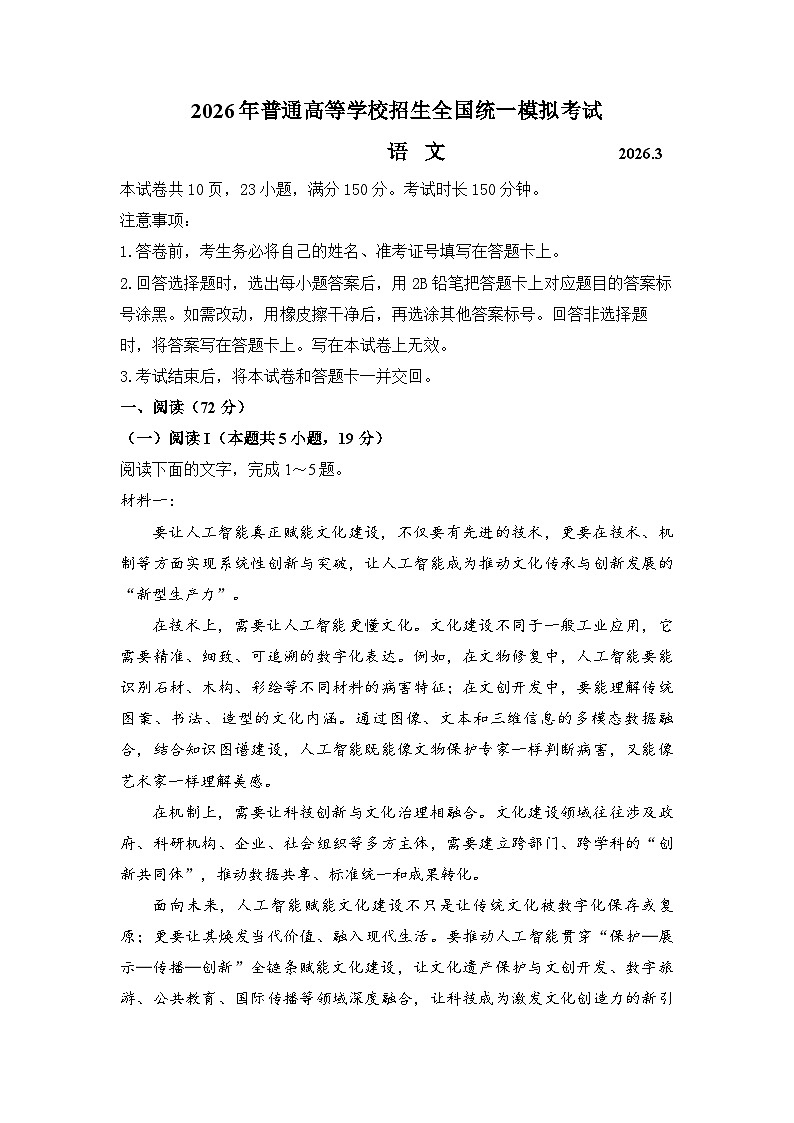 2026年普通高等学校招生全国统一模拟考试

语 文 2026.3

本试卷共10页，23小题，满分150分。考试时长150分钟。

注意事项：

1.答卷前，考生务必将自己的姓名、准考证号填写在答题卡上。

2.回答选择题时，选出每小题答案后，用2B铅笔把答题卡上对应题目的答案标号涂黑。如需改动，用橡皮擦干净后，再选涂其他答案标号。回答非选择题时，将答案写在答题卡上。写在本试卷上无效。

3.考试结束后，将本试卷和答题卡一并交回。

一、阅读（72分）

（一）阅读I（本题共5小题，19分）

阅读下面的文字，完成1～5题。

材料一：

要让人工智能真正赋能文化建设，不仅要有先进的技术，更要在技术、机制等方面实现系统性创新与突破，让人工智能成为推动文化传承与创新发展的“新型生产力”。

在技术上，需要让人工智能更懂文化。文化建设不同于一般工业应用，它需要精准、细致、可追溯的数字化表达。例如，在文物修复中，人工智能要能识别石材、木构、彩绘等不同材料的病害特征；在文创开发中，要能理解传统图案、书法、造型的文化内涵。通过图像、文本和三维信息的多模态数据融合，结合知识图谱建设，人工智能既能像文物保护专家一样判断病害，又能像艺术家一样理解美感。

在机制上，需要让科技创新与文化治理相融合。文化建设领域往往涉及政府、科研机构、企业、社会组织等多方主体，需要建立跨部门、跨学科的“创新共同体”，推动数据共享、标准统一和成果转化。

面向未来，人工智能赋能文化建设不只是让传统文化被数字化保存或复原；更要让其焕发当代价值、融入现代生活。要推动人工智能贯穿“保护—展示—传播—创新”全链条赋能文化建设，让文化遗产保护与文创开发、数字旅游、公共教育、国际传播等领域深度融合，让科技成为激发文化创造力的新引